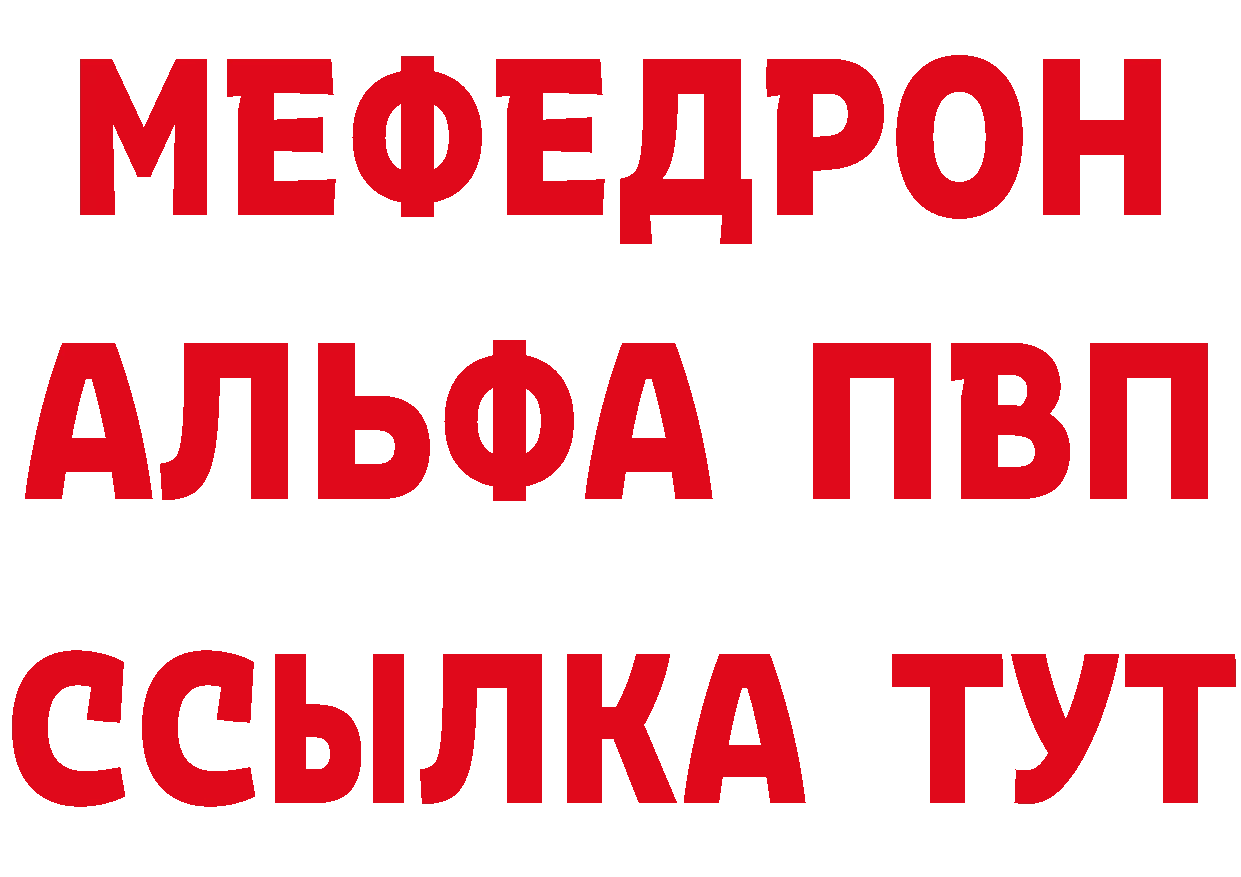 МЕФЕДРОН
АЛЬФА ПВП
ССЫЛКА ТУТ